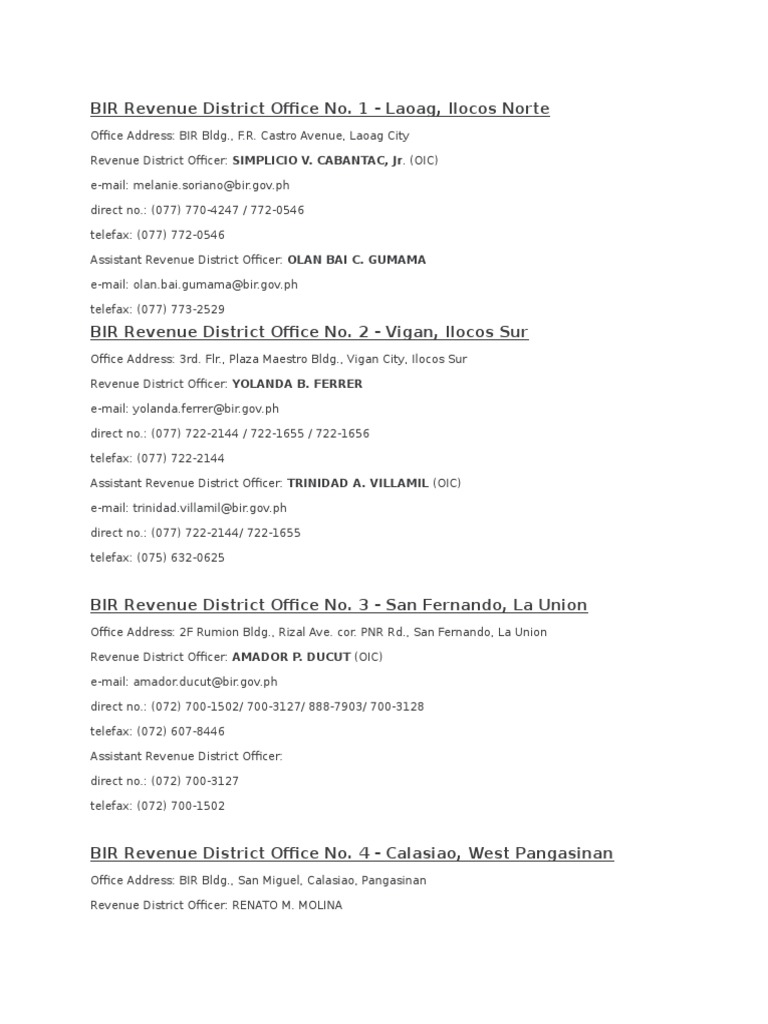 BIR Revenue District Office No. 1 - Laoag, Ilocos Norte

Office Address: BIR Bldg., F.R. Castro Avenue, Laoag City

Revenue District Officer: SIMPLICIO V. CABANTAC, Jr. (OIC)

e-mail: melanie.soriano@bir.gov.ph

direct no.: (077) 770-4247 / 772-0546

telefax: (077) 772-0546

Assistant Revenue District Officer: OLAN BAI C. GUMAMA

e-mail: olan.bai.gumama@bir.gov.ph

telefax: (077) 773-2529

BIR Revenue District Office No. 2 - Vigan, Ilocos Sur

Office Address: 3rd. Flr., Plaza Maestro Bldg., Vigan City, Ilocos Sur

Revenue District Officer: YOLANDA B. FERRER

e-mail: yolanda.ferrer@bir.gov.ph

direct no.: (077) 722-2144 / 722-1655 / 722-1656

telefax: (077) 722-2144

Assistant Revenue District Officer: TRINIDAD A. VILLAMIL (OIC)

e-mail: trinidad.villamil@bir.gov.ph

direct no.: (077) 722-2144/ 722-1655

telefax: (075) 632-0625

BIR Revenue District Office No. 3 - San Fernando, La Union

Office Address: 2F Rumion Bldg., Rizal Ave. cor. PNR Rd., San Fernando, La Union

Revenue District Officer: AMADOR P. DUCUT (OIC)

e-mail: amador.ducut@bir.gov.ph

direct no.: (072) 700-1502/ 700-3127/ 888-7903/ 700-3128

telefax: (072) 607-8446

Assistant Revenue District Officer:

direct no.: (072) 700-3127

telefax: (072) 700-1502

BIR Revenue District Office No. 4 - Calasiao, West Pangasinan

Office Address: BIR Bldg., San Miguel, Calasiao, Pangasinan

Revenue District Officer: RENATO M. MOLINA